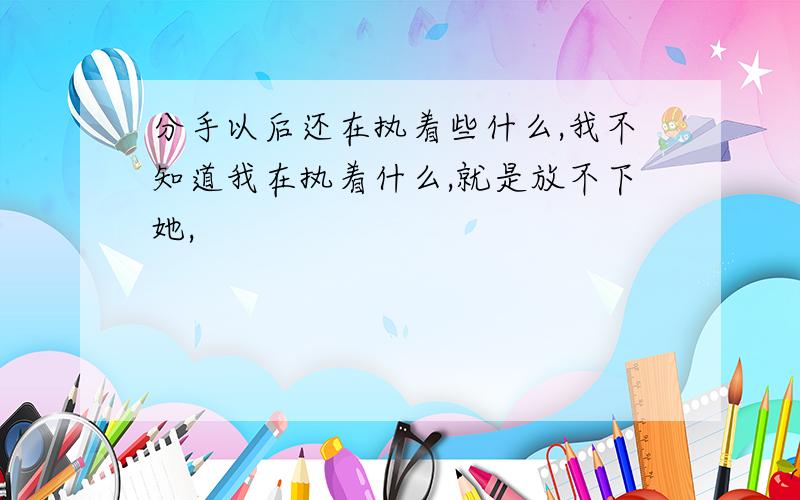 分手以后还在执着些什么,我不知道我在执着什么,就是放不下她,